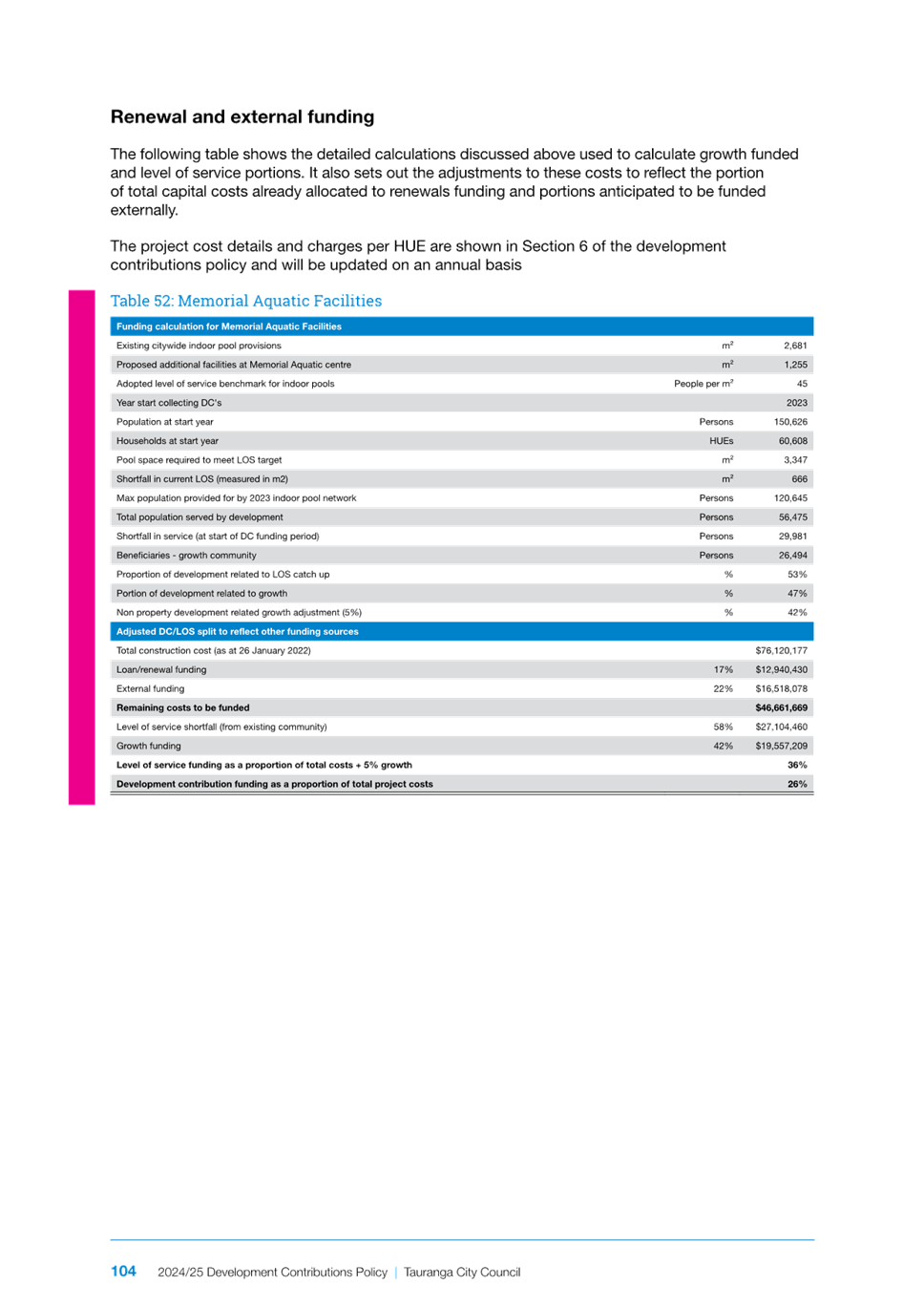 Renewal and external funding

The following table shows the detailed calculations discussed above used to calculate growth funded and level of service portions. It also sets out the adjustments to these costs to reflect the portion of total capital costs already allocated to renewals funding and portions anticipated to be funded externally.

The project cost details and charges per HUE are shown in Section 6 of the development contributions policy and will be updated on an annual basis

Table 52: Memorial Aquatic Facilities

| Funding calculation for Memorial Aquatic Facilities | | |
|---|---|---|
| Existing citywide indoor pool provisions | $m^2$ | 2,681 |
| Proposed additional facilities at Memorial Aquatic centre | $m^2$ | 1,255 |
| Adopted level of service benchmark for indoor pools | People per $m^2$ | 45 |
| Year start collecting DC's | | 2023 |
| Population at start year | Persons | 150,626 |
| Households at start year | HUEs | 60,608 |
| Pool space required to meet LOS target | $m^2$ | 3,347 |
| Shortfall in current LOS (measured in m2) | $m^2$ | 666 |
| Max population provided for by 2023 indoor pool network | Persons | 120,645 |
| Total population served by development | Persons | 56,475 |
| Shortfall in service (at start of DC funding period) | Persons | 29,981 |
| Beneficiaries - growth community | Persons | 26,494 |
| Proportion of development related to LOS catch up | % | 53% |
| Portion of development related to growth | % | 47% |
| Non property development related growth adjustment (5%) | % | 42% |
| Adjusted DC/LOS split to reflect other funding sources | | |
| Total construction cost (as at 26 January 2022) | | $76,120,177 |
| Loan/renewal funding | 17% | $12,940,430 |
| External funding | 22% | $16,518,078 |
| Remaining costs to be funded | | $46,661,669 |
| Level of service shortfall (from existing community) | 58% | $27,104,460 |
| Growth funding | 42% | $19,557,209 |
| Level of service funding as a proportion of total costs + 5% growth | | 36% |
| Development contribution funding as a proportion of total project costs | | 26% |

104 2024/25 Development Contributions Policy | Tauranga City Council